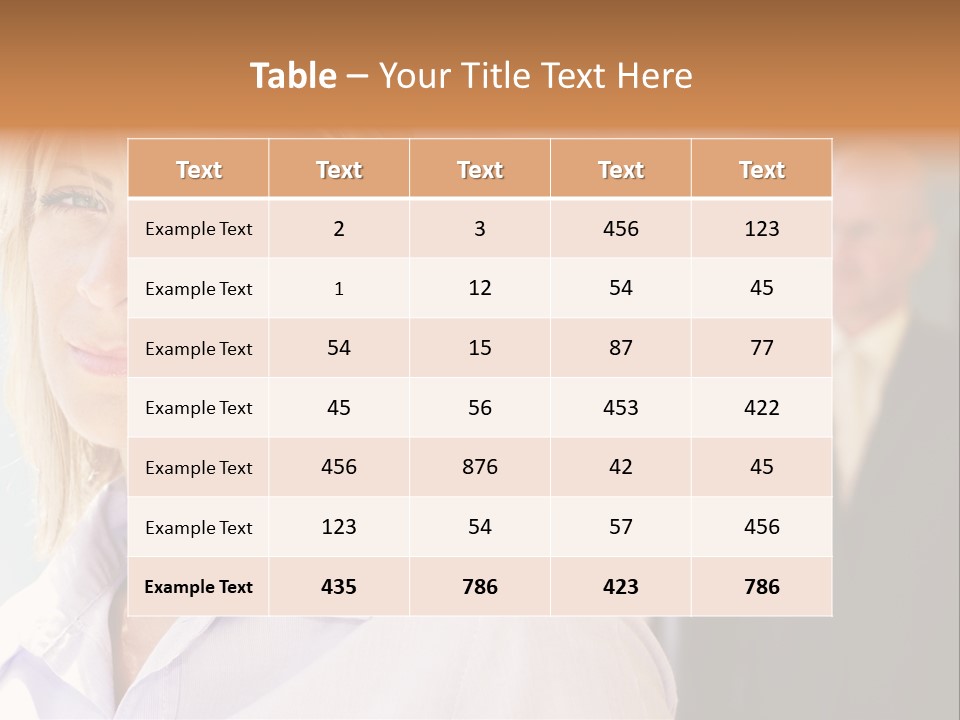 Table – Your Title Text Here

| Text | Text | Text | Text | Text |
|---|---|---|---|---|
| Example Text | 2 | 3 | 456 | 123 |
| Example Text | 1 | 12 | 54 | 45 |
| Example Text | 54 | 15 | 87 | 77 |
| Example Text | 45 | 56 | 453 | 422 |
| Example Text | 456 | 876 | 42 | 45 |
| Example Text | 123 | 54 | 57 | 456 |
| Example Text | 435 | 786 | 423 | 786 |